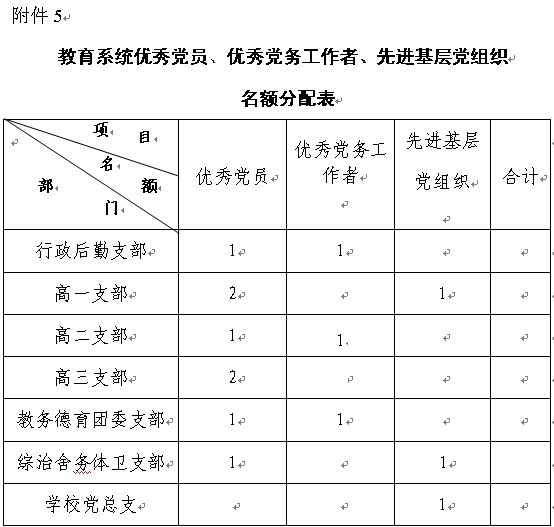 附件 5

教育系统优秀党员、优秀党务工作者、先进基层党组织

名额分配表

| 项目 名额 部门 | 优秀党员 | 优秀党务工作者 | 先进基层党组织 | 合计 |
|---|---|---|---|---|
| 行政后勤支部 | 1 | 1 | | |
| 高一支部 | 2 | | 1 | |
| 高二支部 | 1 | 1 | | |
| 高三支部 | 2 | | | |
| 教务德育团委支部 | 1 | 1 | | |
| 综治舍务体卫支部 | 1 | | 1 | |
| 学校党总支 | | | 1 | |